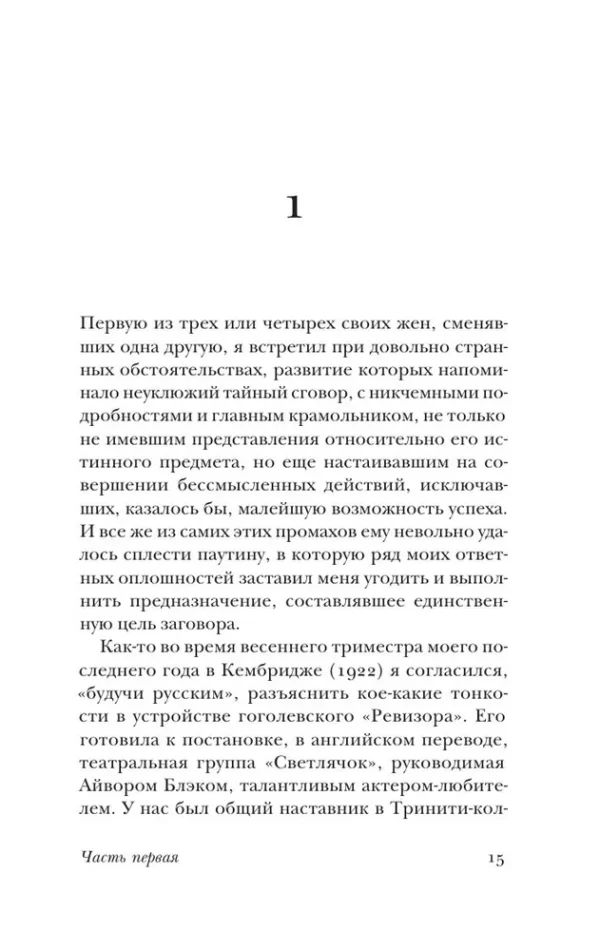 1

Первую из трех или четырех своих жен, сменявших одна другую, я встретил при довольно странных обстоятельствах, развитие которых напоминало неуклюжий тайный сговор, с никчемными подробностями и главным крамольником, не только не имевшим представления относительно его истинного предмета, но еще настаивавшим на совершении бессмысленных действий, исключавших, казалось бы, малейшую возможность успеха. И все же из самих этих промахов ему невольно удалось сплести паутину, в которую ряд моих ответных оплошностей заставил меня угодить и выполнить предназначение, составлявшее единственную цель заговора.

Как-то во время весеннего триместра моего последнего года в Кембридже (1922) я согласился, «будучи русским», разъяснить кое-какие тонкости в устройстве гоголевского «Ревизора». Его готовила к постановке, в английском переводе, театральная группа «Светлячок», руководимая Айвором Блэком, талантливым актером-любителем. У нас был общий наставник в Тринити-кол-

Часть первая

15